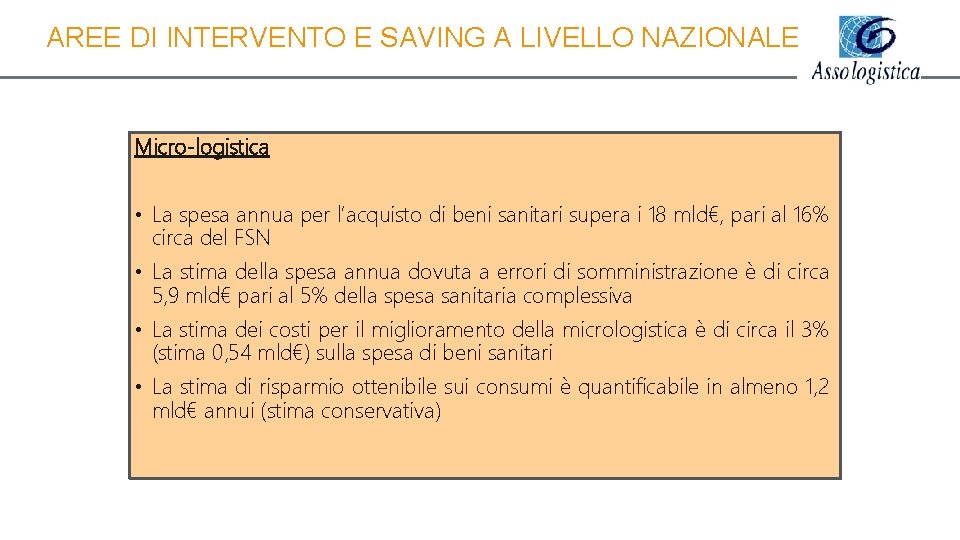 AREE DI INTERVENTO E SAVING A LIVELLO NAZIONALE

Assologistica

Micro-logistica

• La spesa annua per l'acquisto di beni sanitari supera i 18 mld€, pari al 16% circa del FSN

• La stima della spesa annua dovuta a errori di somministrazione è di circa 5,9 mld€ pari al 5% della spesa sanitaria complessiva

• La stima dei costi per il miglioramento della micrologistica è di circa il 3% (stima 0,54 mld€) sulla spesa di beni sanitari

• La stima di risparmio ottenibile sui consumi è quantificabile in almeno 1,2 mld€ annui (stima conservativa)